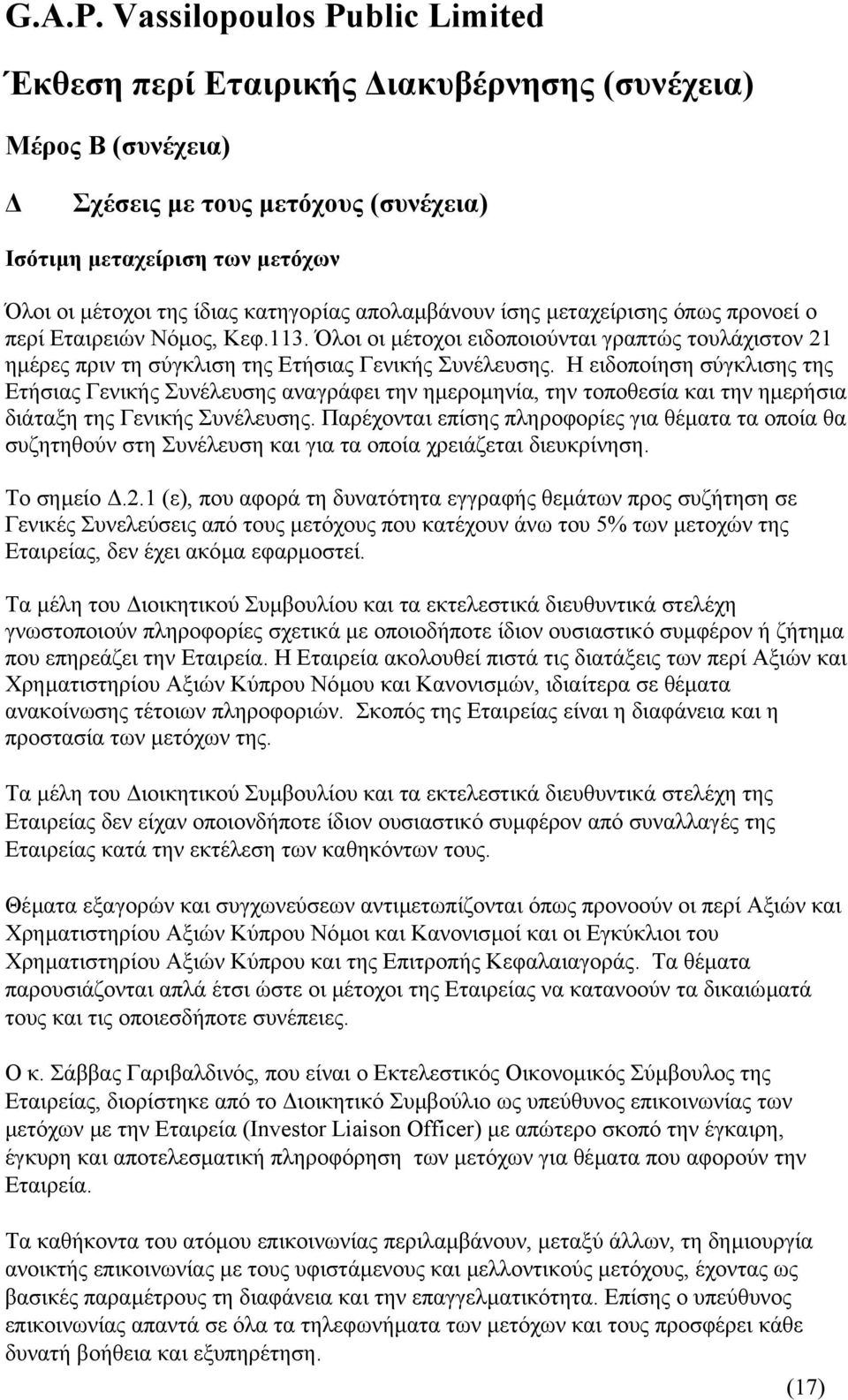 G.A.P. Vassilopoulos Public Limited

Έκθεση περί Εταιρικής Διακυβέρνησης (συνέχεια)

Μέρος Β (συνέχεια)

Δ Σχέσεις με τους μετόχους (συνέχεια)

Ισότιμη μεταχείριση των μετόχων

Όλοι οι μέτοχοι της ίδιας κατηγορίας απολαμβάνουν ίσης μεταχείρισης όπως προνοεί ο περί Εταιρειών Νόμος, Κεφ.113. Όλοι οι μέτοχοι ειδοποιούνται γραπτώς τουλάχιστον 21 ημέρες πριν τη σύγκλιση της Ετήσιας Γενικής Συνέλευσης. Η ειδοποίηση σύγκλισης της Ετήσιας Γενικής Συνέλευσης αναγράφει την ημερομηνία, την τοποθεσία και την ημερήσια διάταξη της Γενικής Συνέλευσης. Παρέχονται επίσης πληροφορίες για θέματα τα οποία θα συζητηθούν στη Συνέλευση και για τα οποία χρειάζεται διευκρίνηση.

Το σημείο Δ.2.1 (ε), που αφορά τη δυνατότητα εγγραφής θεμάτων προς συζήτηση σε Γενικές Συνελεύσεις από τους μετόχους που κατέχουν άνω του 5% των μετοχών της Εταιρείας, δεν έχει ακόμα εφαρμοστεί.

Τα μέλη του Διοικητικού Συμβουλίου και τα εκτελεστικά διευθυντικά στελέχη γνωστοποιούν πληροφορίες σχετικά με οποιοδήποτε ίδιον ουσιαστικό συμφέρον ή ζήτημα που επηρεάζει την Εταιρεία. Η Εταιρεία ακολουθεί πιστά τις διατάξεις των περί Αξιών και Χρηματιστηρίου Αξιών Κύπρου Νόμου και Κανονισμών, ιδιαίτερα σε θέματα ανακοίνωσης τέτοιων πληροφοριών. Σκοπός της Εταιρείας είναι η διαφάνεια και η προστασία των μετόχων της.

Τα μέλη του Διοικητικού Συμβουλίου και τα εκτελεστικά διευθυντικά στελέχη της Εταιρείας δεν είχαν οποιονδήποτε ίδιον ουσιαστικό συμφέρον από συναλλαγές της Εταιρείας κατά την εκτέλεση των καθηκόντων τους.

Θέματα εξαγορών και συγχωνεύσεων αντιμετωπίζονται όπως προνοούν οι περί Αξιών και Χρηματιστηρίου Αξιών Κύπρου Νόμοι και Κανονισμοί και οι Εγκύκλιοι του Χρηματιστηρίου Αξιών Κύπρου και της Επιτροπής Κεφαλαιαγοράς. Τα θέματα παρουσιάζονται απλά έτσι ώστε οι μέτοχοι της Εταιρείας να κατανοούν τα δικαιώματά τους και τις οποιεσδήποτε συνέπειες.

Ο κ. Σάββας Γαριβαλδινός, που είναι ο Εκτελεστικός Οικονομικός Σύμβουλος της Εταιρείας, διορίστηκε από το Διοικητικό Συμβούλιο ως υπεύθυνος επικοινωνίας των μετόχων με την Εταιρεία (Investor Liaison Officer) με απώτερο σκοπό την έγκαιρη, έγκυρη και αποτελεσματική πληροφόρηση των μετόχων για θέματα που αφορούν την Εταιρεία.

Τα καθήκοντα του ατόμου επικοινωνίας περιλαμβάνουν, μεταξύ άλλων, τη δημιουργία ανοικτής επικοινωνίας με τους υφιστάμενους και μελλοντικούς μετόχους, έχοντας ως βασικές παραμέτρους τη διαφάνεια και την επαγγελματικότητα. Επίσης ο υπεύθυνος επικοινωνίας απαντά σε όλα τα τηλεφωνήματα των μετόχων και τους προσφέρει κάθε δυνατή βοήθεια και εξυπηρέτηση.

(17)